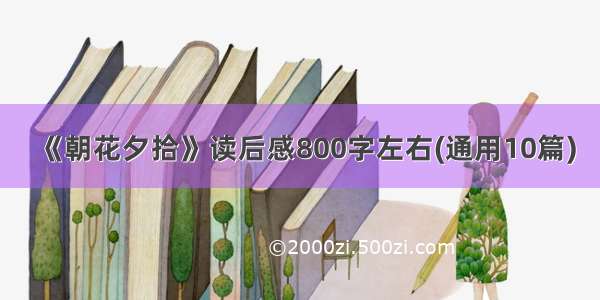 《朝花夕拾》读后感800字左右(通用10篇)

©2000zi.500zi.com